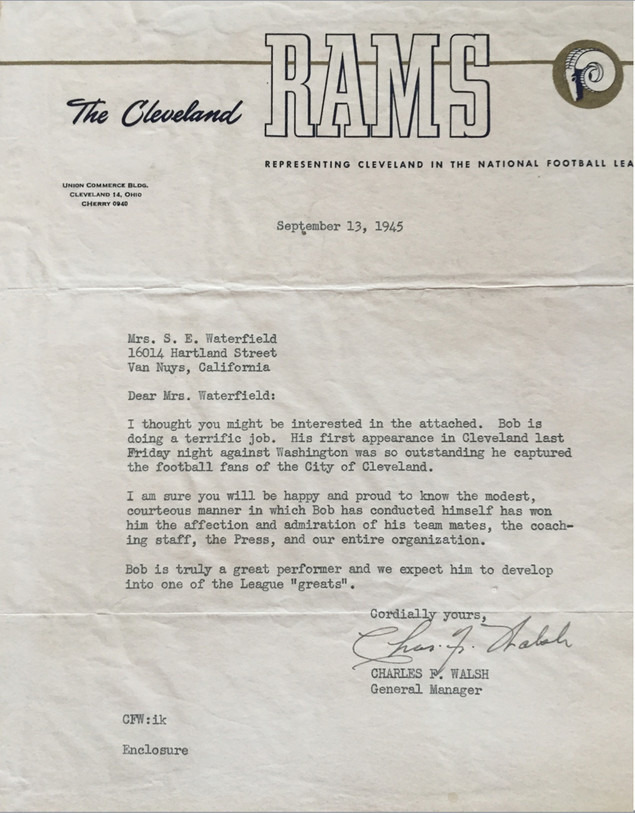 The Cleveland RAMS

REPRESENTING CLEVELAND IN THE NATIONAL FOOTBALL LEA

UNION COMMERCE BLDG.
CLEVELAND 14, OHIO
CHERRY 0940

September 13, 1945

Mrs. S. E. Waterfield
16014 Hartland Street
Van Nuys, California

Dear Mrs. Waterfield:

I thought you might be interested in the attached. Bob is doing a terrific job. His first appearance in Cleveland last Friday night against Washington was so outstanding he captured the football fans of the City of Cleveland.

I am sure you will be happy and proud to know the modest, courteous manner in which Bob has conducted himself has won him the affection and admiration of his team mates, the coaching staff, the Press, and our entire organization.

Bob is truly a great performer and we expect him to develop into one of the League "greats".

Cordially yours,

Chas. F. Walsh

CHARLES F. WALSH
General Manager

CFW:ik

Enclosure